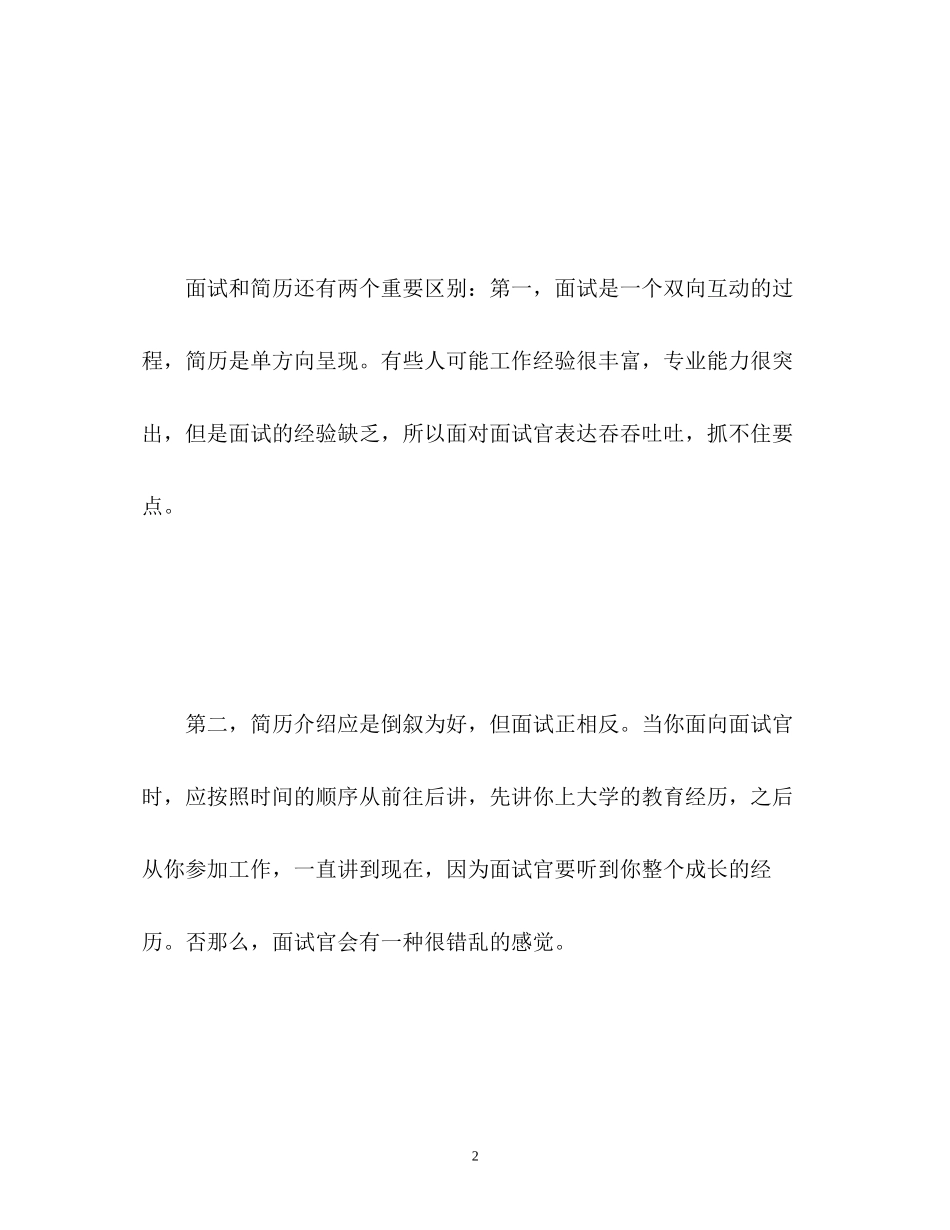 面试和简历还有两个重要区别：第一，面试是一个双向互动的过程，简历是单方向呈现。有些人可能工作经验很丰富，专业能力很突出，但是面试的经验缺乏，所以面对面试官表达吞吞吐吐，抓不住要点。

第二，简历介绍应是倒叙为好，但面试正相反。当你面向面试官时，应按照时间的顺序从前往后讲，先讲你上大学的教育经历，之后从你参加工作，一直讲到现在，因为面试官要听到你整个成长的经历。否那么，面试官会有一种很错乱的感觉。

2